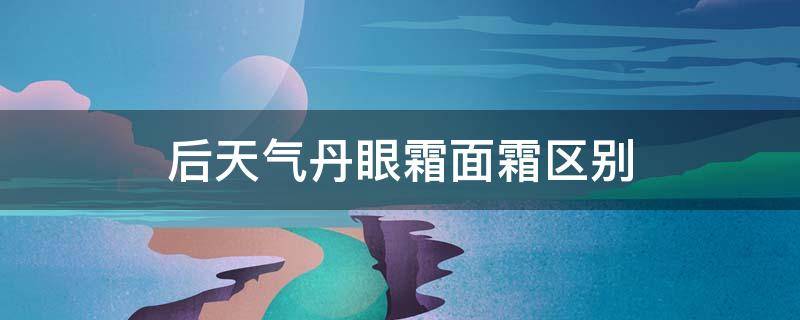 后天气丹眼霜面霜区别